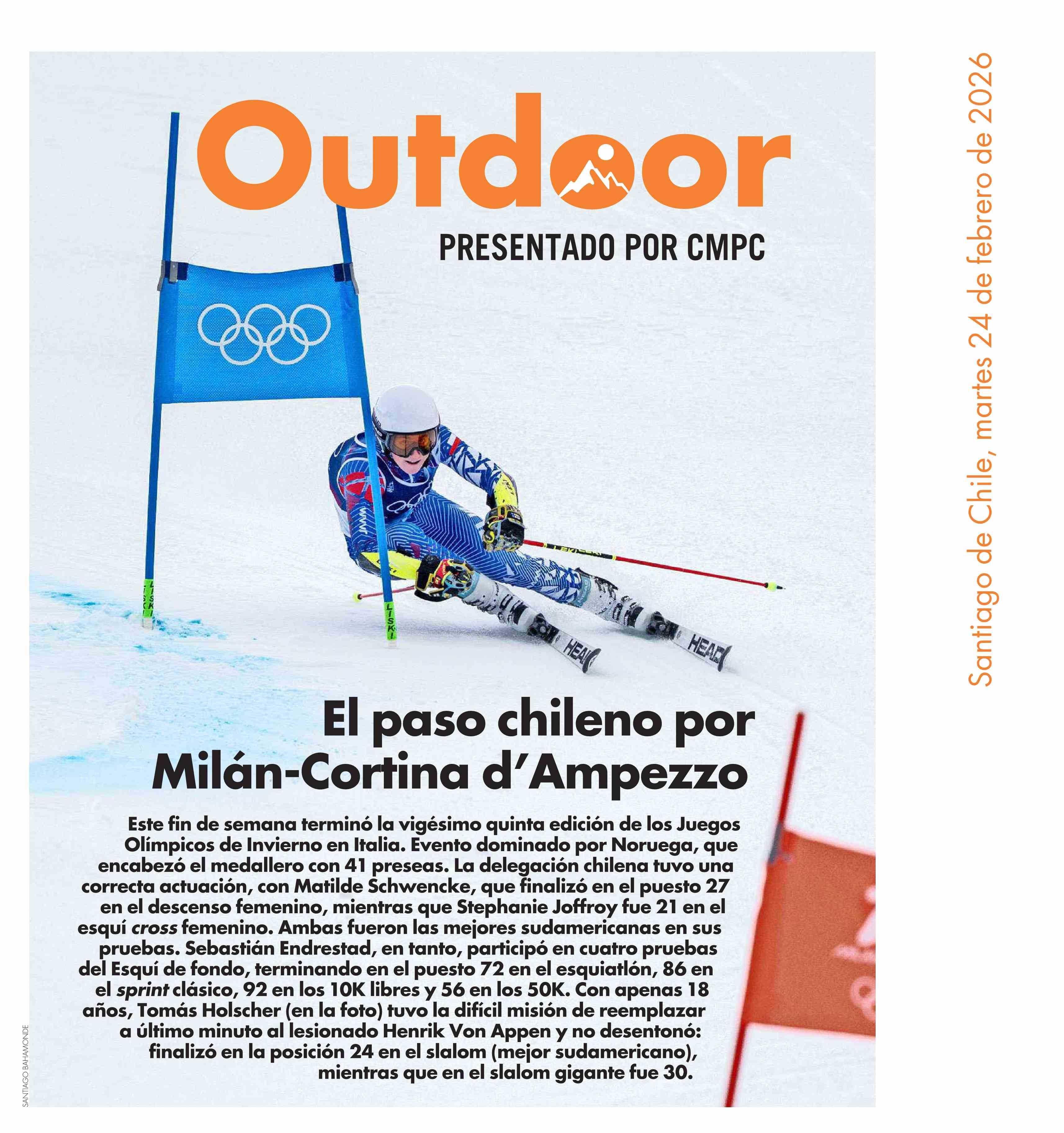 Outdoor

PRESENTADO POR CMPC

Santiago de Chile, martes 24 de febrero de 2026

LISKI

LISKI

HEAD

HEAD

El paso chileno por Milán-Cortina d'Ampezzo

Este fin de semana terminó la vigésimo quinta edición de los Juegos Olímpicos de Invierno en Italia. Evento dominado por Noruega, que encabezó el medallero con 41 preseas. La delegación chilena tuvo una correcta actuación, con Matilde Schwencke, que finalizó en el puesto 27 en el descenso femenino, mientras que Stephanie Joffroy fue 21 en el esquí cross femenino. Ambas fueron las mejores sudamericanas en sus pruebas. Sebastián Endrestad, en tanto, participó en cuatro pruebas del Esquí de fondo, terminando en el puesto 72 en el esquiatlón, 86 en el sprint clásico, 92 en los 10K libres y 56 en los 50K. Con apenas 18 años, Tomás Holscher (en la foto) tuvo la difícil misión de reemplazar a último minuto al lesionado Henrik Von Appen y no desentonó: finalizó en la posición 24 en el slalom (mejor sudamericano), mientras que en el slalom gigante fue 30.

SANTIAGO BAHAMONDE